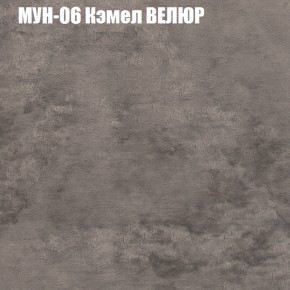 МУН-06 Кэмел ВЕЛЮР